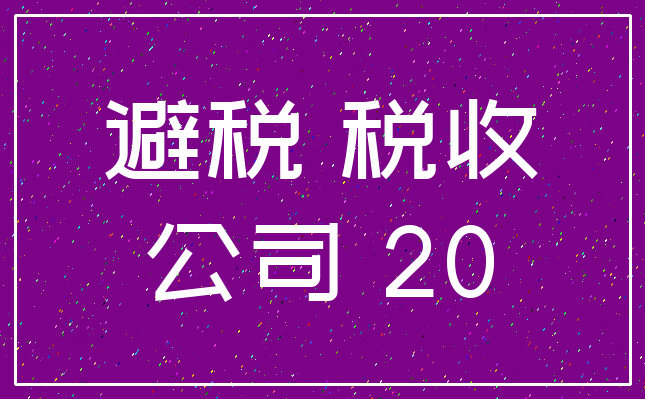 避税 税收

公司 20